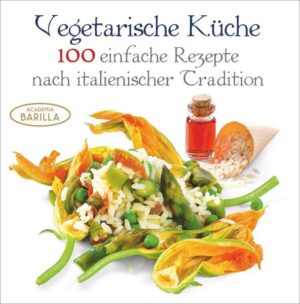 Vegetarische Küche
100 einfache Rezepte nach italienischer Tradition

ACADEMIA BARILLA